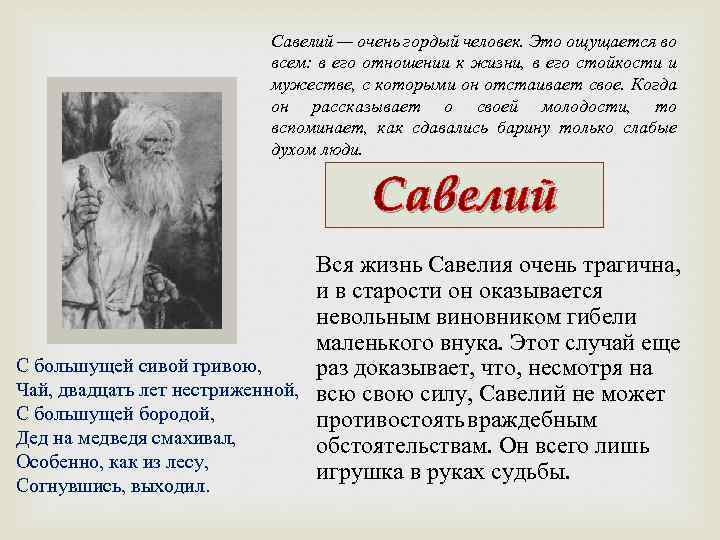 Савелий — очень гордый человек. Это ощущается во всем: в его отношении к жизни, в его стойкости и мужестве, с которыми он отстаивает свое. Когда он рассказывает о своей молодости, то вспоминает, как сдавались барину только слабые духом люди.

Савелий

Вся жизнь Савелия очень трагична, и в старости он оказывается невольным виновником гибели маленького внука. Этот случай еще раз доказывает, что, несмотря на всю свою силу, Савелий не может противостоять враждебным обстоятельствам. Он всего лишь игрушка в руках судьбы.

С большущей сивой гривою,
Чай, двадцать лет нестриженной,
С большущей бородой,
Дед на медведя смахивал,
Особенно, как из лесу,
Согнувшись, выходил.